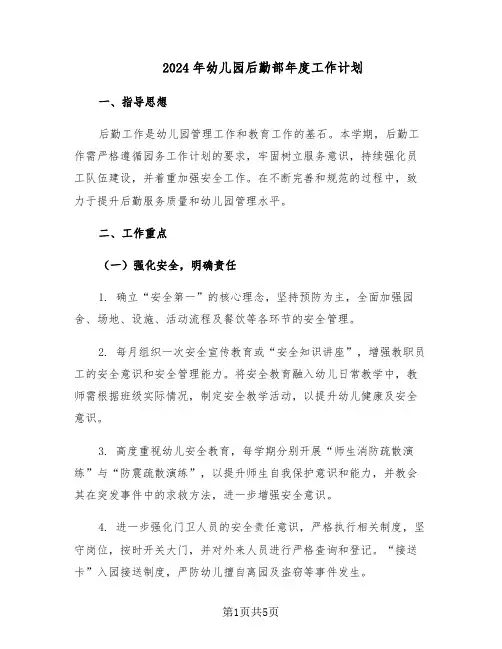 2024年幼儿园后勤部年度工作计划

一、指导思想

后勤工作是幼儿园管理工作和教育工作的基石。本学期，后勤工作需严格遵循园务工作计划的要求，牢固树立服务意识，持续强化员工队伍建设，并着重加强安全工作。在不断完善和规范的过程中，致力于提升后勤服务质量和幼儿园管理水平。

二、工作重点

（一）强化安全，明确责任

1. 确立“安全第一”的核心理念，坚持预防为主，全面加强园舍、场地、设施、活动流程及餐饮等各环节的安全管理。

2. 每月组织一次安全宣传教育或“安全知识讲座”，增强教职员工的安全意识和安全管理能力。将安全教育融入幼儿日常教学中，教师需根据班级实际情况，制定安全教学活动，以提升幼儿健康及安全意识。

3. 高度重视幼儿安全教育，每学期分别开展“师生消防疏散演练”与“防震疏散演练”，以提升师生自我保护意识和能力，并教会其在突发事件中的求救方法，进一步增强安全意识。

4. 进一步强化门卫人员的安全责任意识，严格执行相关制度，坚守岗位，按时开关大门，并对外来人员进行严格查询和登记。“接送卡”入园接送制度，严防幼儿擅自离园及盗窃等事件发生。

第1页共5页